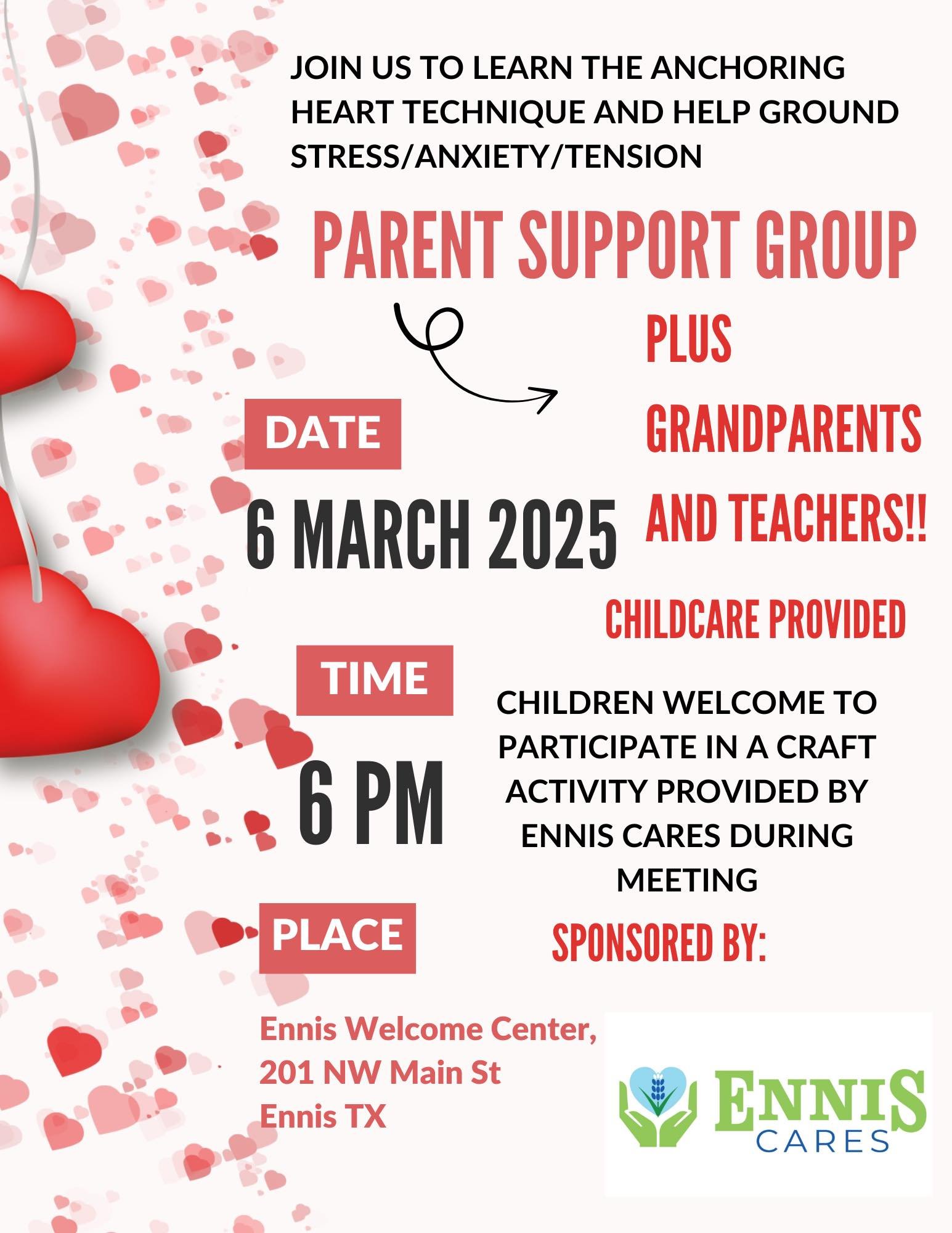 JOIN US TO LEARN THE ANCHORING HEART TECHNIQUE AND HELP GROUND STRESS/ANXIETY/TENSION

PARENT SUPPORT GROUP

PLUS GRANDPARENTS AND TEACHERS!!

DATE

6 MARCH 2025

CHILDCARE PROVIDED

TIME

6 PM

CHILDREN WELCOME TO PARTICIPATE IN A CRAFT ACTIVITY PROVIDED BY ENNIS CARES DURING MEETING

PLACE

SPONSORED BY:

Ennis Welcome Center, 201 NW Main St Ennis TX

ENNIS CARES